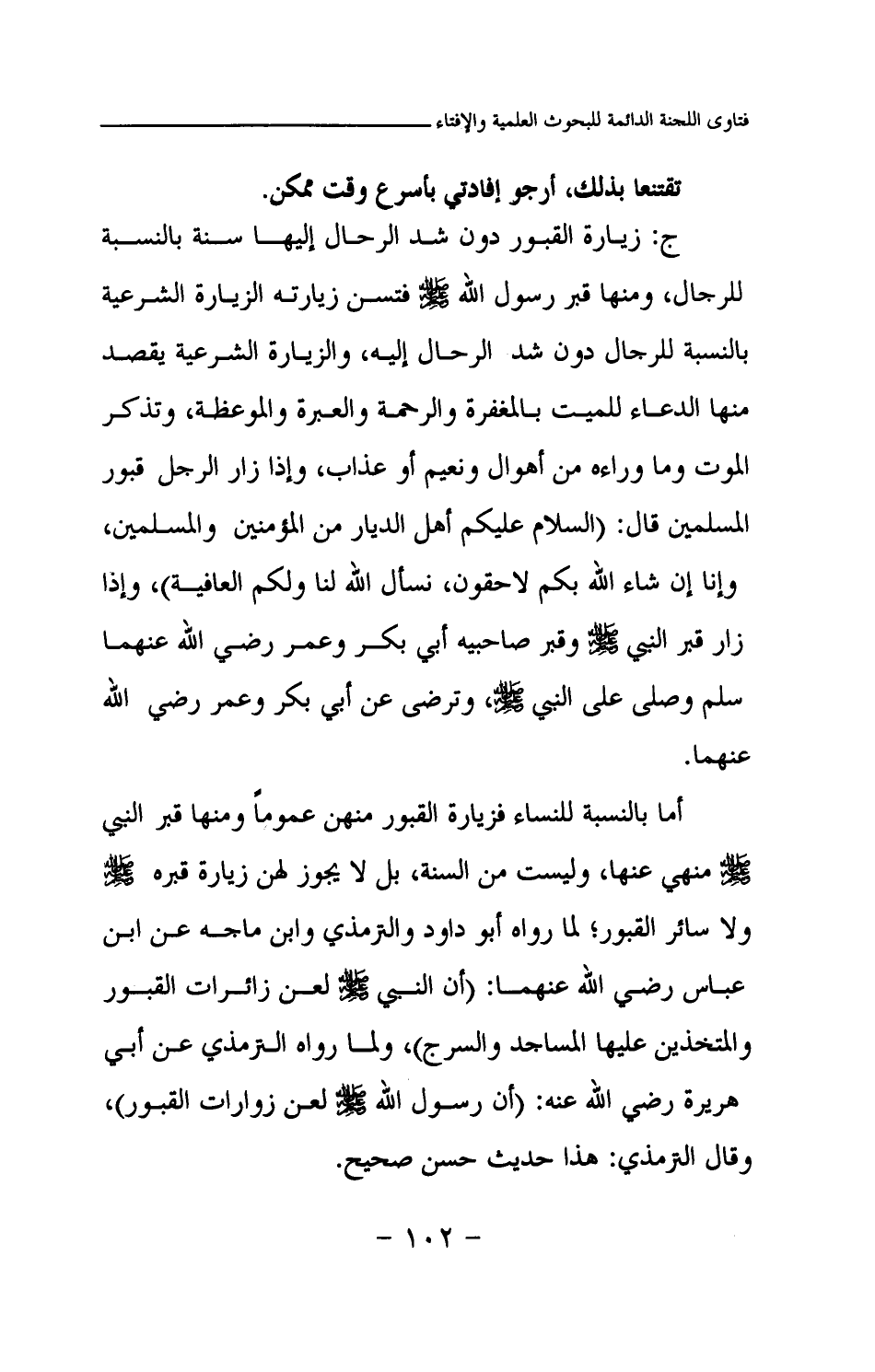 فتاوى اللجنة الدائمة للبحوث العلمية والإفتاء

تقتنعا بذلك، أرجو إفادتي بأسرع وقت ممكن.

ج: زيارة القبور دون شد الرحال إليها سنة بالنسبة للرجال، ومنها قبر رسول الله ﷺ فتسن زيارته الزيارة الشرعية بالنسبة للرجال دون شد الرحال إليه، والزيارة الشرعية يقصد منها الدعاء للميت بالمغفرة والرحمة والعبرة والموعظة، وتذكر الموت وما وراءه من أهوال ونعيم أو عذاب، وإذا زار الرجل قبور المسلمين قال: (السلام عليكم أهل الديار من المؤمنين والمسلمين، وإنا إن شاء الله بكم لاحقون، نسأل الله لنا ولكم العافية)، وإذا زار قبر النبي ﷺ وقبر صاحبيه أبي بكر وعمر رضي الله عنهما سلم وصلى على النبي ﷺ، وترضى عن أبي بكر وعمر رضي الله عنهما.

أما بالنسبة للنساء فزيارة القبور منهن عموماً ومنها قبر النبي ﷺ منهي عنها، وليست من السنة، بل لا يجوز لهن زيارة قبره ﷺ ولا سائر القبور؛ لما رواه أبو داود والترمذي وابن ماجه عن ابن عباس رضي الله عنهما: (أن النبي ﷺ لعن زائرات القبور والمتخذين عليها المساجد والسرج)، ولما رواه الترمذي عن أبي هريرة رضي الله عنه: (أن رسول الله ﷺ لعن زوارات القبور)، وقال الترمذي: هذا حديث حسن صحيح.

- ١٠٢ -